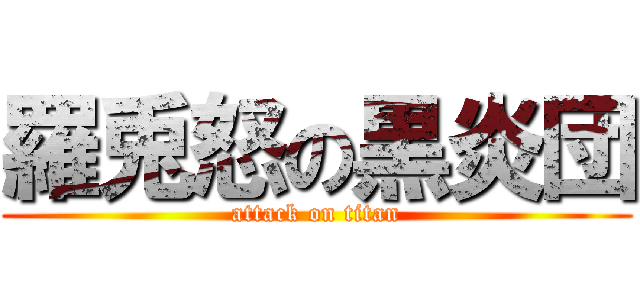 羅兎怒の黒炎団
attack on titan